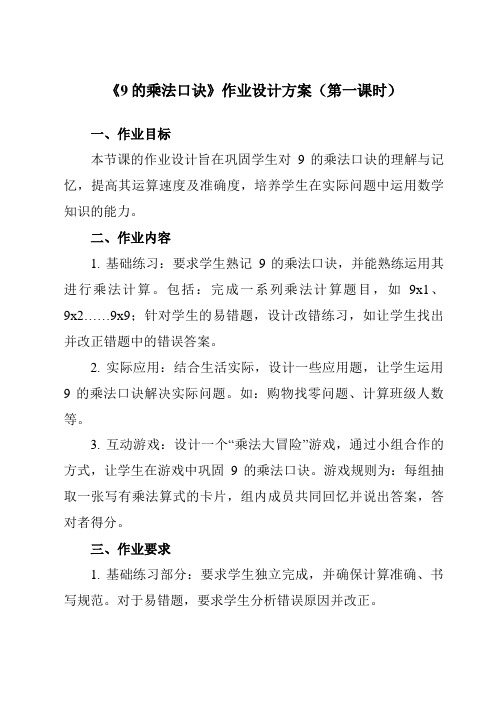 《9 的乘法口诀》作业设计方案（第一课时）

一、作业目标

本节课的作业设计旨在巩固学生对 9 的乘法口诀的理解与记忆，提高其运算速度及准确度，培养学生在实际问题中运用数学知识的能力。

二、作业内容

1. 基础练习：要求学生熟记 9 的乘法口诀，并能熟练运用其进行乘法计算。包括：完成一系列乘法计算题目，如 9x1、9x2……9x9；针对学生的易错题，设计改错练习，如让学生找出并改正错题中的错误答案。

2. 实际应用：结合生活实际，设计一些应用题，让学生运用 9 的乘法口诀解决实际问题。如：购物找零问题、计算班级人数等。

3. 互动游戏：设计一个“乘法大冒险”游戏，通过小组合作的方式，让学生在游戏中巩固 9 的乘法口诀。游戏规则为：每组抽取一张写有乘法算式的卡片，组内成员共同回忆并说出答案，答对者得分。

三、作业要求

1. 基础练习部分：要求学生独立完成，并确保计算准确、书写规范。对于易错题，要求学生分析错误原因并改正。